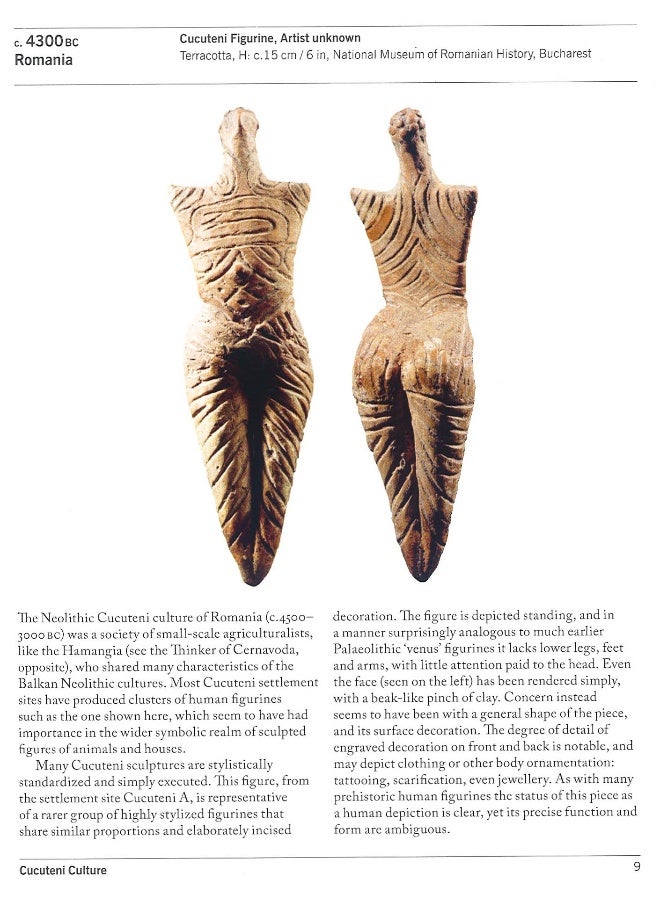 c. 4300 BC
Romania

Cucuteni Figurine, Artist unknown
Terracotta, H: c.15 cm / 6 in, National Museum of Romanian History, Bucharest

The Neolithic Cucuteni culture of Romania (c.4500–3000 BC) was a society of small-scale agriculturalists, like the Hamangia (see the Thinker of Cernavoda, opposite), who shared many characteristics of the Balkan Neolithic cultures. Most Cucuteni settlement sites have produced clusters of human figurines such as the one shown here, which seem to have had importance in the wider symbolic realm of sculpted figures of animals and houses.

Many Cucuteni sculptures are stylistically standardized and simply executed. This figure, from the settlement site Cucuteni A, is representative of a rarer group of highly stylized figurines that share similar proportions and elaborately incised decoration. The figure is depicted standing, and in a manner surprisingly analogous to much earlier Palaeolithic 'venus' figurines it lacks lower legs, feet and arms, with little attention paid to the head. Even the face (seen on the left) has been rendered simply, with a beak-like pinch of clay. Concern instead seems to have been with a general shape of the piece, and its surface decoration. The degree of detail of engraved decoration on front and back is notable, and may depict clothing or other body ornamentation: tattooing, scarification, even jewellery. As with many prehistoric human figurines the status of this piece as a human depiction is clear, yet its precise function and form are ambiguous.

Cucuteni Culture
9